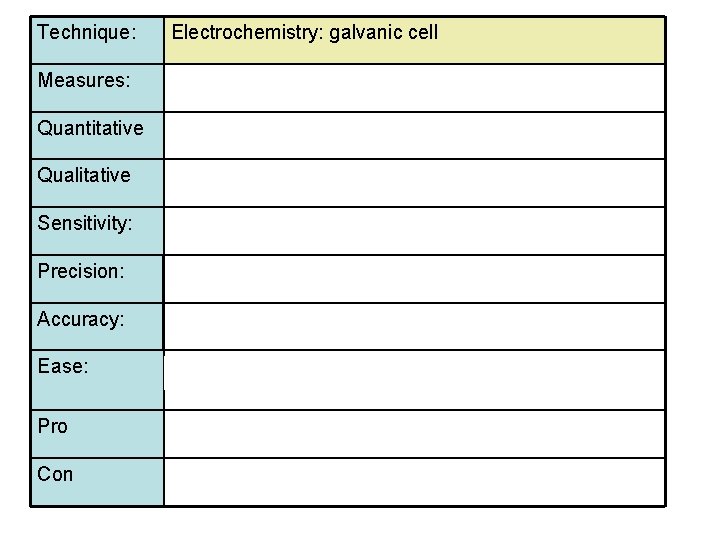 | Technique: | Electrochemistry: galvanic cell |
|---|---|
| Measures: | |
| Quantitative | |
| Qualitative | |
| Sensitivity: | |
| Precision: | |
| Accuracy: | |
| Ease: | |
| Pro | |
| Con | |